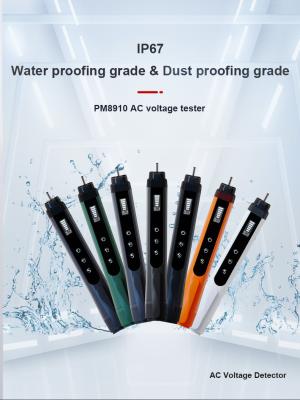 IP67

Water proofing grade & Dust proofing grade

PM8910 AC voltage tester

AC Voltage Detector